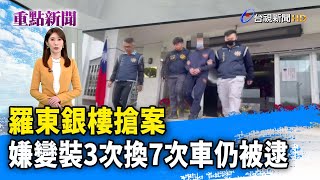 重點新聞

台視新聞HD

羅東銀樓搶案

嫌變裝3次換7次車仍被逮